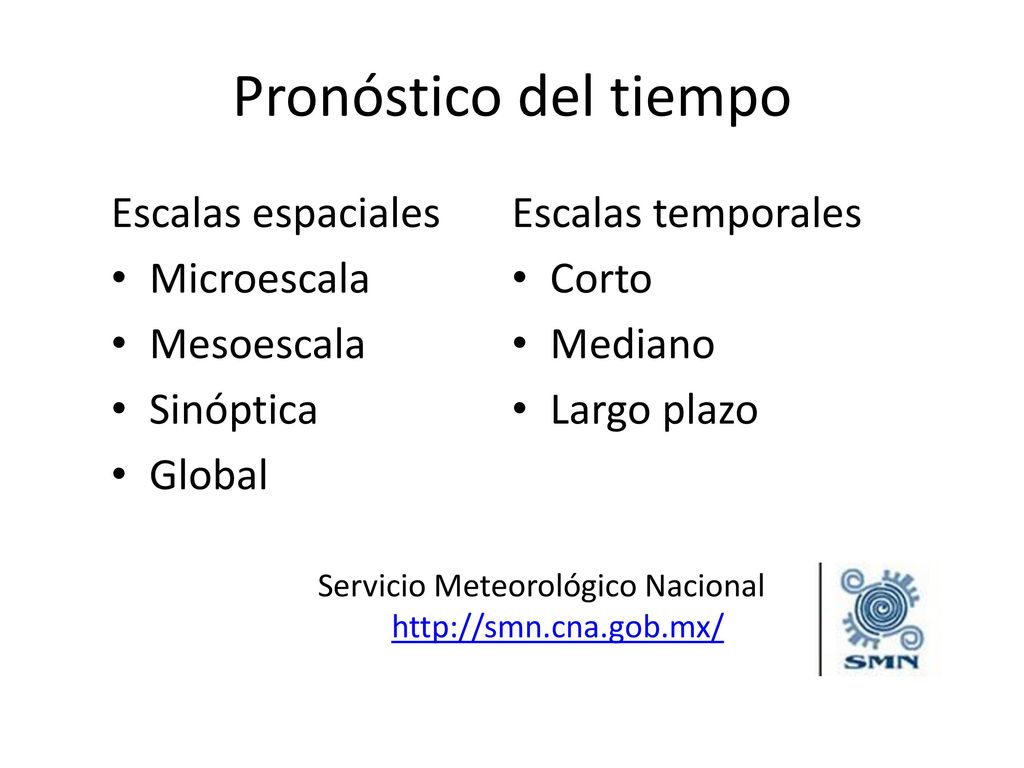 Pronóstico del tiempo

Escalas espaciales
• Microescala
• Mesoescala
• Sinóptica
• Global

Escalas temporales
• Corto
• Mediano
• Largo plazo

Servicio Meteorológico Nacional
http://smn.cna.gob.mx/

SMN